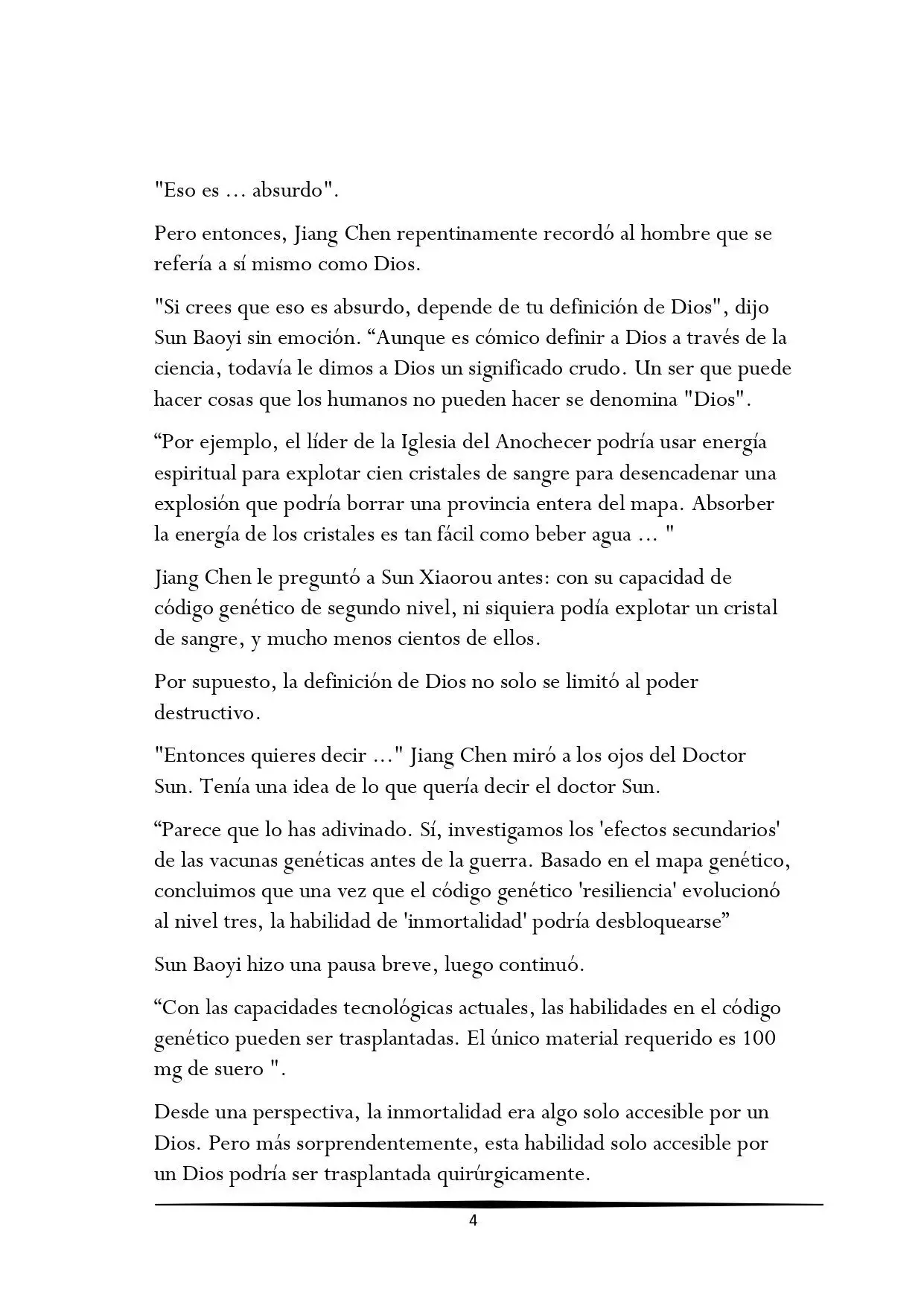 "Eso es … absurdo".

Pero entonces, Jiang Chen repentinamente recordó al hombre que se refería a sí mismo como Dios.

"Si crees que eso es absurdo, depende de tu definición de Dios", dijo Sun Baoyi sin emoción. “Aunque es cómico definir a Dios a través de la ciencia, todavía le dimos a Dios un significado crudo. Un ser que puede hacer cosas que los humanos no pueden hacer se denomina "Dios".

“Por ejemplo, el líder de la Iglesia del Anochecer podría usar energía espiritual para explotar cien cristales de sangre para desencadenar una explosión que podría borrar una provincia entera del mapa. Absorber la energía de los cristales es tan fácil como beber agua … "

Jiang Chen le preguntó a Sun Xiaorou antes: con su capacidad de código genético de segundo nivel, ni siquiera podía explotar un cristal de sangre, y mucho menos cientos de ellos.

Por supuesto, la definición de Dios no solo se limitó al poder destructivo.

"Entonces quieres decir ..." Jiang Chen miró a los ojos del Doctor Sun. Tenía una idea de lo que quería decir el doctor Sun.

“Parece que lo has adivinado. Sí, investigamos los 'efectos secundarios' de las vacunas genéticas antes de la guerra. Basado en el mapa genético, concluimos que una vez que el código genético 'resiliencia' evolucionó al nivel tres, la habilidad de 'inmortalidad' podría desbloquearse”

Sun Baoyi hizo una pausa breve, luego continuó.

“Con las capacidades tecnológicas actuales, las habilidades en el código genético pueden ser trasplantadas. El único material requerido es 100 mg de suero ".

Desde una perspectiva, la inmortalidad era algo solo accesible por un Dios. Pero más sorprendentemente, esta habilidad solo accesible por un Dios podría ser trasplantada quirúrgicamente.

4